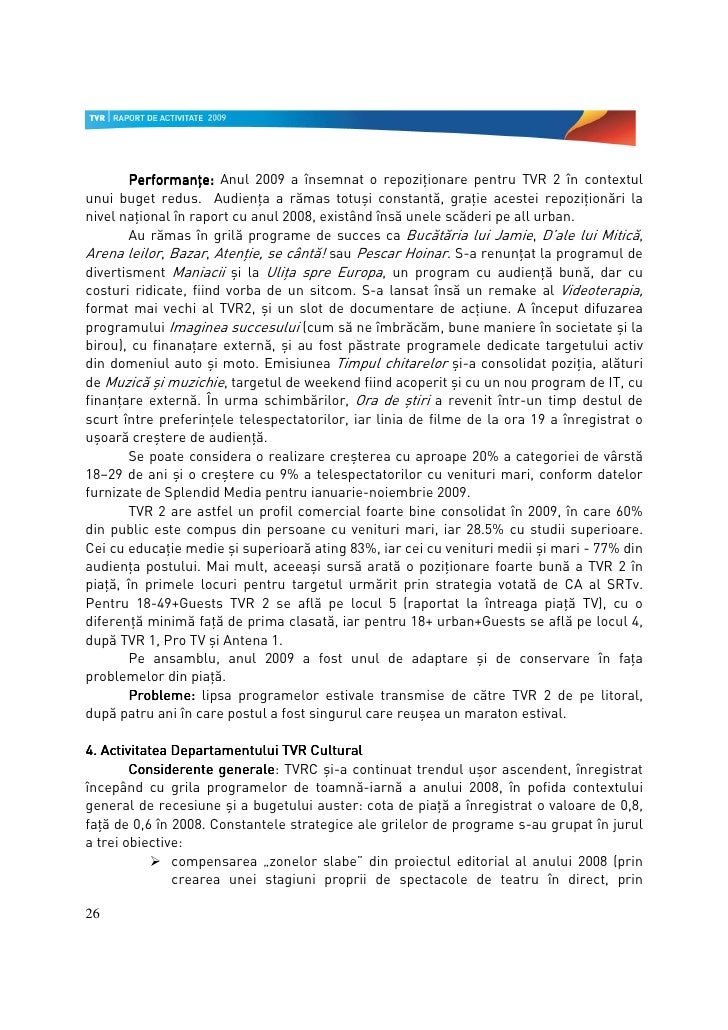 TVR | RAPORT DE ACTIVITATE 2009

Performanțe: Anul 2009 a însemnat o repoziționare pentru TVR 2 în contextul unui buget redus. Audiența a rămas totuși constantă, grație acestei repoziționări la nivel național în raport cu anul 2008, existând însă unele scăderi pe all urban.

Au rămas în grilă programe de succes ca Bucătăria lui Jamie, D'ale lui Mitică, Arena leilor, Bazar, Atenție, se cântă! sau Pescar Hoinar. S-a renunțat la programul de divertisment Maniacii și la Ulița spre Europa, un program cu audiență bună, dar cu costuri ridicate, fiind vorba de un sitcom. S-a lansat însă un remake al Videoterapia, format mai vechi al TVR2, și un slot de documentare de acțiune. A început difuzarea programului Imaginea succesului (cum să ne îmbrăcăm, bune maniere în societate și la birou), cu finanațare externă, și au fost păstrate programele dedicate targetului activ din domeniul auto și moto. Emisiunea Timpul chitarelor și-a consolidat poziția, alături de Muzică și muzichie, targetul de weekend fiind acoperit și cu un nou program de IT, cu finanțare externă. În urma schimbărilor, Ora de știri a revenit într-un timp destul de scurt între preferințele telespectatorilor, iar linia de filme de la ora 19 a înregistrat o ușoară creștere de audiență.

Se poate considera o realizare creșterea cu aproape 20% a categoriei de vârstă 18–29 de ani și o creștere cu 9% a telespectatorilor cu venituri mari, conform datelor furnizate de Splendid Media pentru ianuarie-noiembrie 2009.

TVR 2 are astfel un profil comercial foarte bine consolidat în 2009, în care 60% din public este compus din persoane cu venituri mari, iar 28.5% cu studii superioare. Cei cu educație medie și superioară ating 83%, iar cei cu venituri medii și mari - 77% din audiența postului. Mai mult, aceeași sursă arată o poziționare foarte bună a TVR 2 în piață, în primele locuri pentru targetul urmărit prin strategia votată de CA al SRTv. Pentru 18-49+Guests TVR 2 se află pe locul 5 (raportat la întreaga piață TV), cu o diferență minimă față de prima clasată, iar pentru 18+ urban+Guests se află pe locul 4, după TVR 1, Pro TV și Antena 1.

Pe ansamblu, anul 2009 a fost unul de adaptare și de conservare în fața problemelor din piață.

Probleme: lipsa programelor estivale transmise de către TVR 2 de pe litoral, după patru ani în care postul a fost singurul care reușea un maraton estival.

4. Activitatea Departamentului TVR Cultural

Considerente generale: TVRC și-a continuat trendul ușor ascendent, înregistrat începând cu grila programelor de toamnă-iarnă a anului 2008, în pofida contextului general de recesiune și a bugetului auster: cota de piață a înregistrat o valoare de 0,8, față de 0,6 în 2008. Constantele strategice ale grilelor de programe s-au grupat în jurul a trei obiective:

➢ compensarea „zonelor slabe" din proiectul editorial al anului 2008 (prin crearea unei stagiuni proprii de spectacole de teatru în direct, prin

26